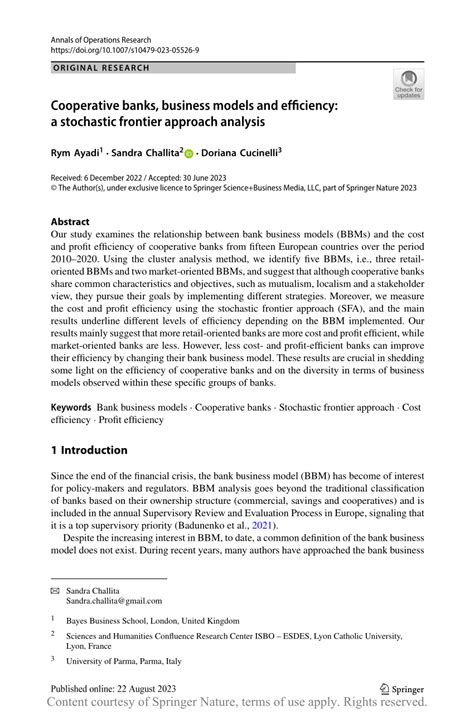 Annals of Operations Research
https://doi.org/10.1007/s10479-023-05526-9

ORIGINAL RESEARCH

Check for updates

Cooperative banks, business models and efficiency: a stochastic frontier approach analysis

Rym Ayadi$^1$ · Sandra Challita$^2$ · Doriana Cucinelli$^3$

Received: 6 December 2022 / Accepted: 30 June 2023
© The Author(s), under exclusive licence to Springer Science+Business Media, LLC, part of Springer Nature 2023

Abstract
Our study examines the relationship between bank business models (BBMs) and the cost and profit efficiency of cooperative banks from fifteen European countries over the period 2010–2020. Using the cluster analysis method, we identify five BBMs, i.e., three retail-oriented BBMs and two market-oriented BBMs, and suggest that although cooperative banks share common characteristics and objectives, such as mutualism, localism and a stakeholder view, they pursue their goals by implementing different strategies. Moreover, we measure the cost and profit efficiency using the stochastic frontier approach (SFA), and the main results underline different levels of efficiency depending on the BBM implemented. Our results mainly suggest that more retail-oriented banks are more cost and profit efficient, while market-oriented banks are less. However, less cost- and profit-efficient banks can improve their efficiency by changing their bank business model. These results are crucial in shedding some light on the efficiency of cooperative banks and on the diversity in terms of business models observed within these specific groups of banks.

Keywords Bank business models · Cooperative banks · Stochastic frontier approach · Cost efficiency · Profit efficiency

1 Introduction

Since the end of the financial crisis, the bank business model (BBM) has become of interest for policy-makers and regulators. BBM analysis goes beyond the traditional classification of banks based on their ownership structure (commercial, savings and cooperatives) and is included in the annual Supervisory Review and Evaluation Process in Europe, signaling that it is a top supervisory priority (Badunenko et al., 2021).

Despite the increasing interest in BBM, to date, a common definition of the bank business model does not exist. During recent years, many authors have approached the bank business

Sandra Challita
Sandra.challita@gmail.com

$^1$ Bayes Business School, London, United Kingdom

$^2$ Sciences and Humanities Confluence Research Center ISBO – ESDES, Lyon Catholic University, Lyon, France

$^3$ University of Parma, Parma, Italy

Published online: 22 August 2023

Springer

Content courtesy of Springer Nature, terms of use apply. Rights reserved.